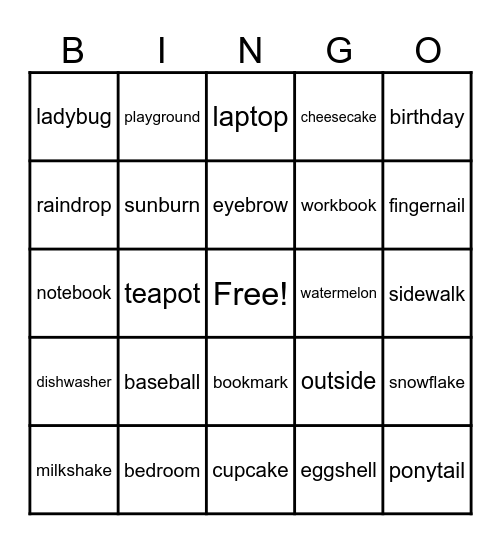 | B | I | N | G | O |
|---|---|---|---|---|
| ladybug | playground | laptop | cheesecake | birthday |
| raindrop | sunburn | eyebrow | workbook | fingernail |
| notebook | teapot | Free! | watermelon | sidewalk |
| dishwasher | baseball | bookmark | outside | snowflake |
| milkshake | bedroom | cupcake | eggshell | ponytail |